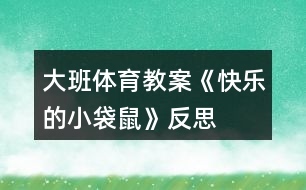 大班体育教案《快乐的小袋鼠》反思